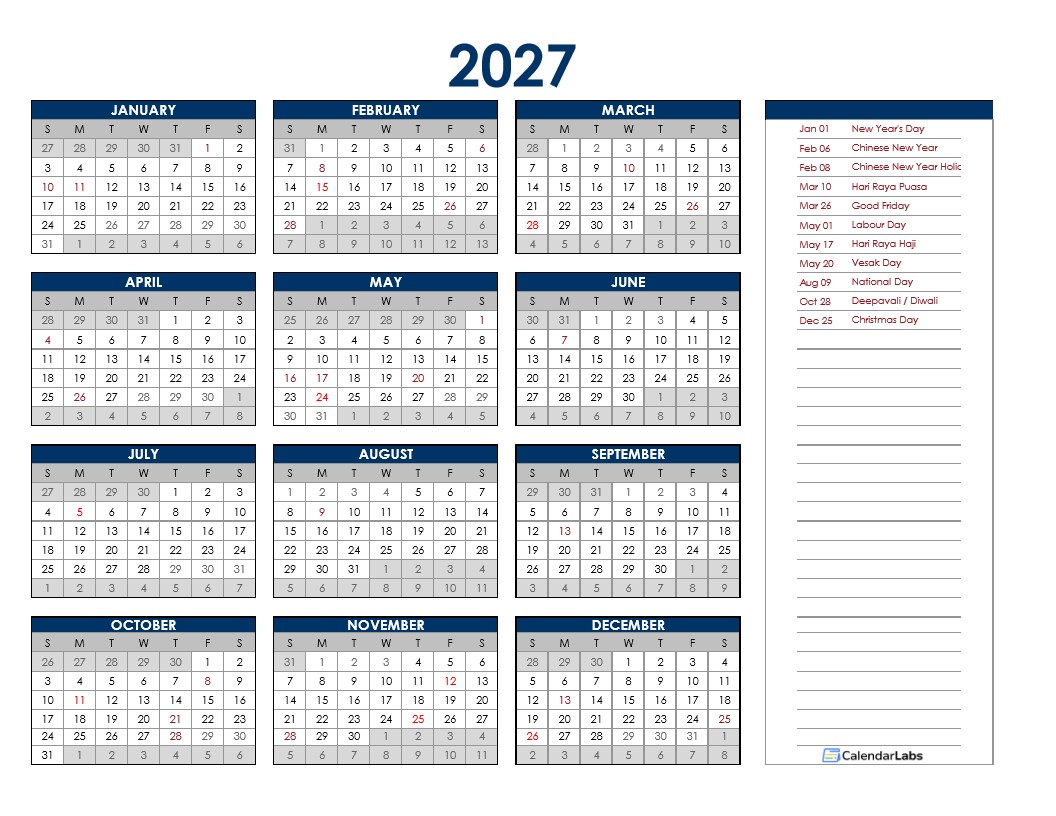 2027

JANUARY

| S | M | T | W | T | F | S |
|---|---|---|---|---|---|---|
| 27 | 28 | 29 | 30 | 31 | 1 | 2 |
| 3 | 4 | 5 | 6 | 7 | 8 | 9 |
| 10 | 11 | 12 | 13 | 14 | 15 | 16 |
| 17 | 18 | 19 | 20 | 21 | 22 | 23 |
| 24 | 25 | 26 | 27 | 28 | 29 | 30 |
| 31 | 1 | 2 | 3 | 4 | 5 | 6 |

FEBRUARY

| S | M | T | W | T | F | S |
|---|---|---|---|---|---|---|
| 31 | 1 | 2 | 3 | 4 | 5 | 6 |
| 7 | 8 | 9 | 10 | 11 | 12 | 13 |
| 14 | 15 | 16 | 17 | 18 | 19 | 20 |
| 21 | 22 | 23 | 24 | 25 | 26 | 27 |
| 28 | 1 | 2 | 3 | 4 | 5 | 6 |
| 7 | 8 | 9 | 10 | 11 | 12 | 13 |

MARCH

| S | M | T | W | T | F | S |
|---|---|---|---|---|---|---|
| 28 | 1 | 2 | 3 | 4 | 5 | 6 |
| 7 | 8 | 9 | 10 | 11 | 12 | 13 |
| 14 | 15 | 16 | 17 | 18 | 19 | 20 |
| 21 | 22 | 23 | 24 | 25 | 26 | 27 |
| 28 | 29 | 30 | 31 | 1 | 2 | 3 |
| 4 | 5 | 6 | 7 | 8 | 9 | 10 |

APRIL

| S | M | T | W | T | F | S |
|---|---|---|---|---|---|---|
| 28 | 29 | 30 | 31 | 1 | 2 | 3 |
| 4 | 5 | 6 | 7 | 8 | 9 | 10 |
| 11 | 12 | 13 | 14 | 15 | 16 | 17 |
| 18 | 19 | 20 | 21 | 22 | 23 | 24 |
| 25 | 26 | 27 | 28 | 29 | 30 | 1 |
| 2 | 3 | 4 | 5 | 6 | 7 | 8 |

MAY

| S | M | T | W | T | F | S |
|---|---|---|---|---|---|---|
| 25 | 26 | 27 | 28 | 29 | 30 | 1 |
| 2 | 3 | 4 | 5 | 6 | 7 | 8 |
| 9 | 10 | 11 | 12 | 13 | 14 | 15 |
| 16 | 17 | 18 | 19 | 20 | 21 | 22 |
| 23 | 24 | 25 | 26 | 27 | 28 | 29 |
| 30 | 31 | 1 | 2 | 3 | 4 | 5 |

JUNE

| S | M | T | W | T | F | S |
|---|---|---|---|---|---|---|
| 30 | 31 | 1 | 2 | 3 | 4 | 5 |
| 6 | 7 | 8 | 9 | 10 | 11 | 12 |
| 13 | 14 | 15 | 16 | 17 | 18 | 19 |
| 20 | 21 | 22 | 23 | 24 | 25 | 26 |
| 27 | 28 | 29 | 30 | 1 | 2 | 3 |
| 4 | 5 | 6 | 7 | 8 | 9 | 10 |

JULY

| S | M | T | W | T | F | S |
|---|---|---|---|---|---|---|
| 27 | 28 | 29 | 30 | 1 | 2 | 3 |
| 4 | 5 | 6 | 7 | 8 | 9 | 10 |
| 11 | 12 | 13 | 14 | 15 | 16 | 17 |
| 18 | 19 | 20 | 21 | 22 | 23 | 24 |
| 25 | 26 | 27 | 28 | 29 | 30 | 31 |
| 1 | 2 | 3 | 4 | 5 | 6 | 7 |

AUGUST

| S | M | T | W | T | F | S |
|---|---|---|---|---|---|---|
| 1 | 2 | 3 | 4 | 5 | 6 | 7 |
| 8 | 9 | 10 | 11 | 12 | 13 | 14 |
| 15 | 16 | 17 | 18 | 19 | 20 | 21 |
| 22 | 23 | 24 | 25 | 26 | 27 | 28 |
| 29 | 30 | 31 | 1 | 2 | 3 | 4 |
| 5 | 6 | 7 | 8 | 9 | 10 | 11 |

SEPTEMBER

| S | M | T | W | T | F | S |
|---|---|---|---|---|---|---|
| 29 | 30 | 31 | 1 | 2 | 3 | 4 |
| 5 | 6 | 7 | 8 | 9 | 10 | 11 |
| 12 | 13 | 14 | 15 | 16 | 17 | 18 |
| 19 | 20 | 21 | 22 | 23 | 24 | 25 |
| 26 | 27 | 28 | 29 | 30 | 1 | 2 |
| 3 | 4 | 5 | 6 | 7 | 8 | 9 |

OCTOBER

| S | M | T | W | T | F | S |
|---|---|---|---|---|---|---|
| 26 | 27 | 28 | 29 | 30 | 1 | 2 |
| 3 | 4 | 5 | 6 | 7 | 8 | 9 |
| 10 | 11 | 12 | 13 | 14 | 15 | 16 |
| 17 | 18 | 19 | 20 | 21 | 22 | 23 |
| 24 | 25 | 26 | 27 | 28 | 29 | 30 |
| 31 | 1 | 2 | 3 | 4 | 5 | 6 |

NOVEMBER

| S | M | T | W | T | F | S |
|---|---|---|---|---|---|---|
| 31 | 1 | 2 | 3 | 4 | 5 | 6 |
| 7 | 8 | 9 | 10 | 11 | 12 | 13 |
| 14 | 15 | 16 | 17 | 18 | 19 | 20 |
| 21 | 22 | 23 | 24 | 25 | 26 | 27 |
| 28 | 29 | 30 | 1 | 2 | 3 | 4 |
| 5 | 6 | 7 | 8 | 9 | 10 | 11 |

DECEMBER

| S | M | T | W | T | F | S |
|---|---|---|---|---|---|---|
| 28 | 29 | 30 | 1 | 2 | 3 | 4 |
| 5 | 6 | 7 | 8 | 9 | 10 | 11 |
| 12 | 13 | 14 | 15 | 16 | 17 | 18 |
| 19 | 20 | 21 | 22 | 23 | 24 | 25 |
| 26 | 27 | 28 | 29 | 30 | 31 | 1 |
| 2 | 3 | 4 | 5 | 6 | 7 | 8 |

| | |
|---|---|
| Jan 01 | New Year's Day |
| Feb 06 | Chinese New Year |
| Feb 08 | Chinese New Year Holic |
| Mar 10 | Hari Raya Puasa |
| Mar 26 | Good Friday |
| May 01 | Labour Day |
| May 17 | Hari Raya Haji |
| May 20 | Vesak Day |
| Aug 09 | National Day |
| Oct 28 | Deepavali / Diwali |
| Dec 25 | Christmas Day |

CalendarLabs